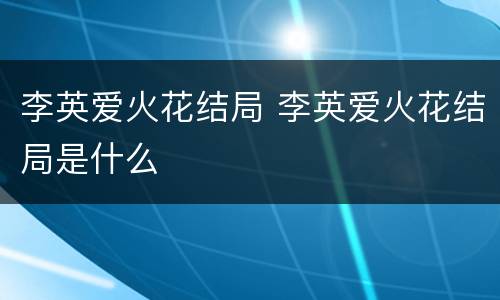 李英爱火花结局 李英爱火花结局是什么